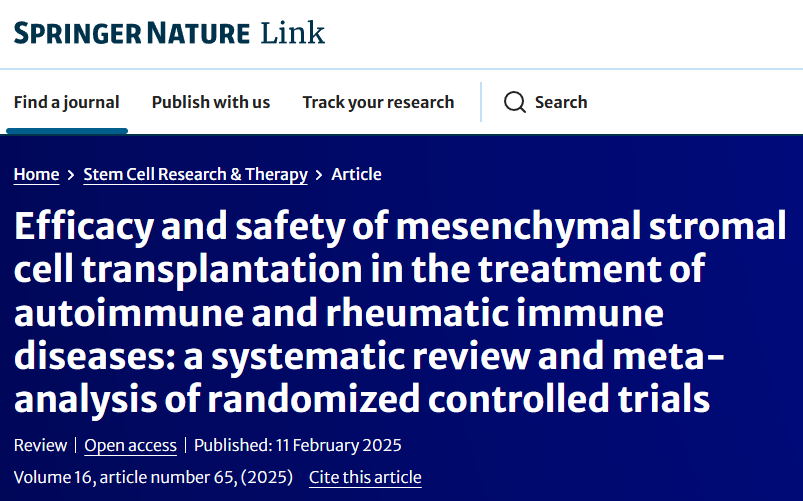 SPRINGER NATURE Link

Find a journal Publish with us Track your research Search

Home > Stem Cell Research & Therapy > Article

Efficacy and safety of mesenchymal stromal cell transplantation in the treatment of autoimmune and rheumatic immune diseases: a systematic review and meta-analysis of randomized controlled trials

Review | Open access | Published: 11 February 2025

Volume 16, article number 65, (2025) Cite this article